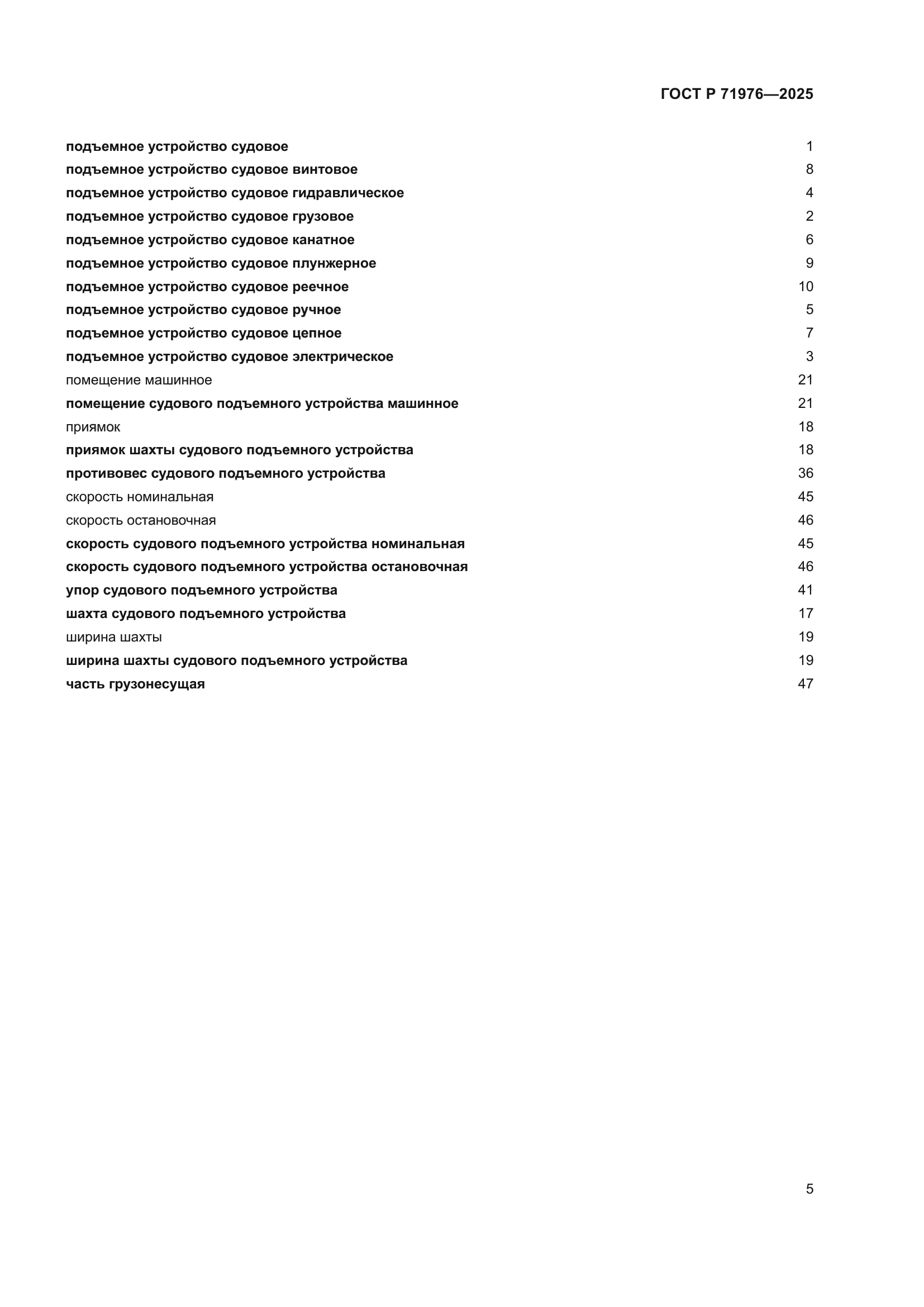 ГОСТ Р 71976—2025

подъемное устройство судовое 1
подъемное устройство судовое винтовое 8
подъемное устройство судовое гидравлическое 4
подъемное устройство судовое грузовое 2
подъемное устройство судовое канатное 6
подъемное устройство судовое плунжерное 9
подъемное устройство судовое реечное 10
подъемное устройство судовое ручное 5
подъемное устройство судовое цепное 7
подъемное устройство судовое электрическое 3
помещение машинное 21
помещение судового подъемного устройства машинное 21
приямок 18
приямок шахты судового подъемного устройства 18
противовес судового подъемного устройства 36
скорость номинальная 45
скорость остановочная 46
скорость судового подъемного устройства номинальная 45
скорость судового подъемного устройства остановочная 46
упор судового подъемного устройства 41
шахта судового подъемного устройства 17
ширина шахты 19
ширина шахты судового подъемного устройства 19
часть грузонесущая 47

5